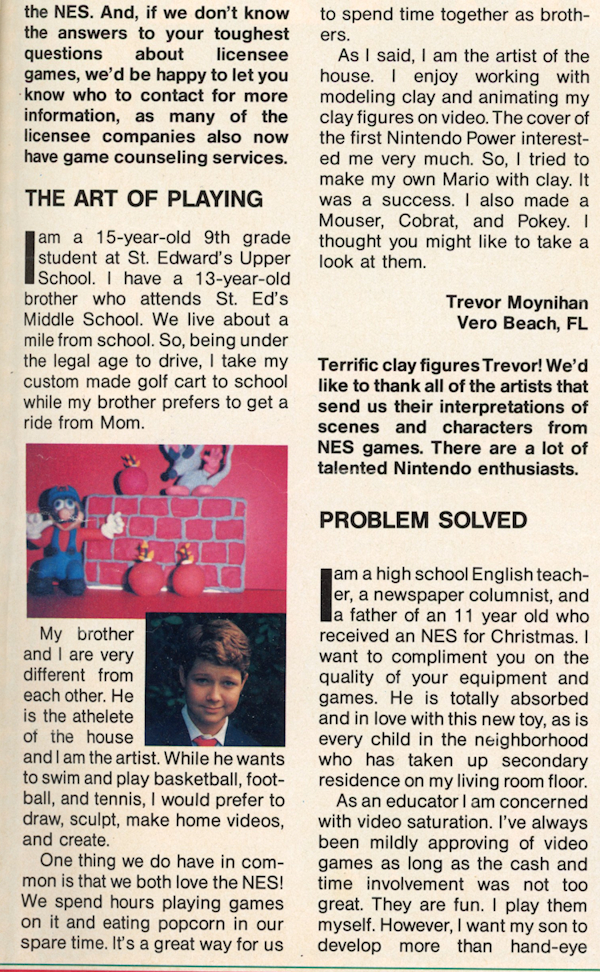 the NES. And, if we don't know the answers to your toughest questions about licensee games, we'd be happy to let you know who to contact for more information, as many of the licensee companies also now have game counseling services.

THE ART OF PLAYING

I am a 15-year-old 9th grade student at St. Edward's Upper School. I have a 13-year-old brother who attends St. Ed's Middle School. We live about a mile from school. So, being under the legal age to drive, I take my custom made golf cart to school while my brother prefers to get a ride from Mom.

My brother and I are very different from each other. He is the athelete of the house and I am the artist. While he wants to swim and play basketball, football, and tennis, I would prefer to draw, sculpt, make home videos, and create.

One thing we do have in common is that we both love the NES! We spend hours playing games on it and eating popcorn in our spare time. It's a great way for us to spend time together as brothers.

As I said, I am the artist of the house. I enjoy working with modeling clay and animating my clay figures on video. The cover of the first Nintendo Power interested me very much. So, I tried to make my own Mario with clay. It was a success. I also made a Mouser, Cobrat, and Pokey. I thought you might like to take a look at them.

Trevor Moynihan
Vero Beach, FL

Terrific clay figures Trevor! We'd like to thank all of the artists that send us their interpretations of scenes and characters from NES games. There are a lot of talented Nintendo enthusiasts.

PROBLEM SOLVED

I am a high school English teacher, a newspaper columnist, and a father of an 11 year old who received an NES for Christmas. I want to compliment you on the quality of your equipment and games. He is totally absorbed and in love with this new toy, as is every child in the neighborhood who has taken up secondary residence on my living room floor.

As an educator I am concerned with video saturation. I've always been mildly approving of video games as long as the cash and time involvement was not too great. They are fun. I play them myself. However, I want my son to develop more than hand-eye